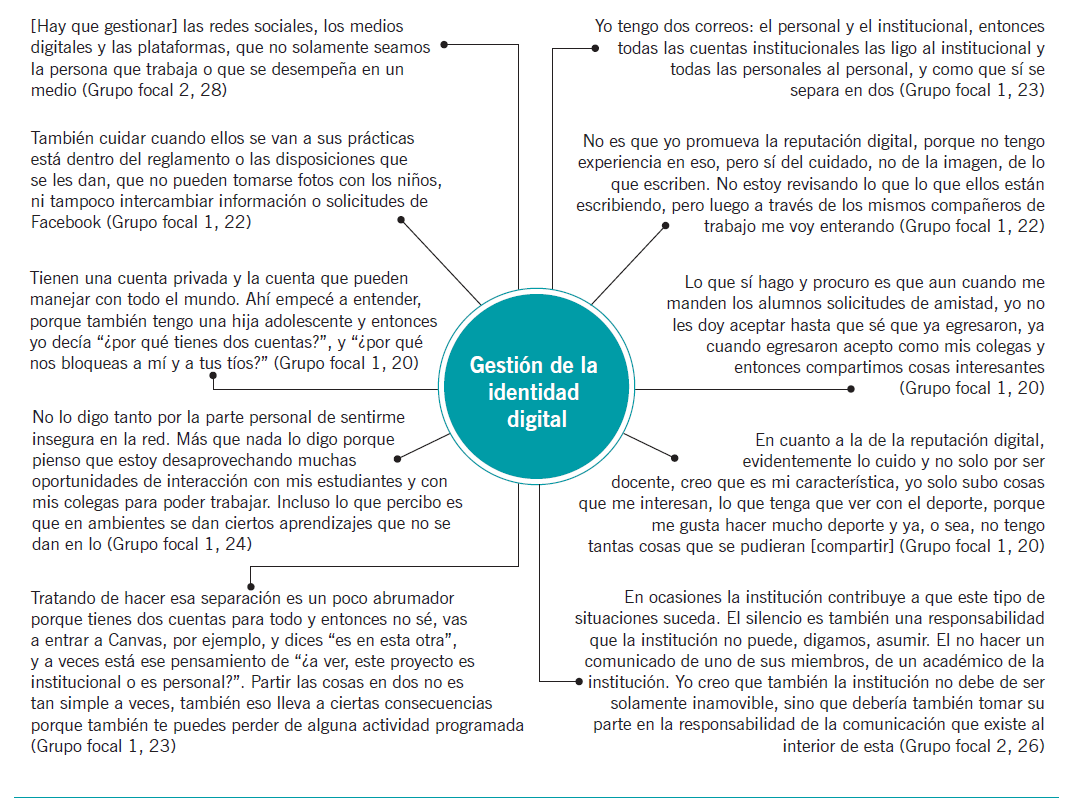 [Hay que gestionar] las redes sociales, los medios digitales y las plataformas, que no solamente seamos la persona que trabaja o que se desempeña en un medio (Grupo focal 2, 28)

También cuidar cuando ellos se van a sus prácticas está dentro del reglamento o las disposiciones que se les dan, que no pueden tomarse fotos con los niños, ni tampoco intercambiar información o solicitudes de Facebook (Grupo focal 1, 22)

Tienen una cuenta privada y la cuenta que pueden manejar con todo el mundo. Ahí empecé a entender, porque también tengo una hija adolescente y entonces yo decía “¿por qué tienes dos cuentas?”, y “¿por qué nos bloqueas a mí y a tus tíos?” (Grupo focal 1, 20)

No lo digo tanto por la parte personal de sentirme insegura en la red. Más que nada lo digo porque pienso que estoy desaprovechando muchas oportunidades de interacción con mis estudiantes y con mis colegas para poder trabajar. Incluso lo que percibo es que en ambientes se dan ciertos aprendizajes que no se dan en lo (Grupo focal 1, 24)

Tratando de hacer esa separación es un poco abrumador porque tienes dos cuentas para todo y entonces no sé, vas a entrar a Canvas, por ejemplo, y dices “es en esta otra”, y a veces está ese pensamiento de “¿a ver, este proyecto es institucional o es personal?”. Partir las cosas en dos no es tan simple a veces, también eso lleva a ciertas consecuencias porque también te puedes perder de alguna actividad programada (Grupo focal 1, 23)

Gestión de la identidad digital

Yo tengo dos correos: el personal y el institucional, entonces todas las cuentas institucionales las ligo al institucional y todas las personales al personal, y como que sí se separa en dos (Grupo focal 1, 23)

No es que yo promueva la reputación digital, porque no tengo experiencia en eso, pero sí del cuidado, no de la imagen, de lo que escriben. No estoy revisando lo que lo que ellos están escribiendo, pero luego a través de los mismos compañeros de trabajo me voy enterando (Grupo focal 1, 22)

Lo que sí hago y procuro es que aun cuando me manden los alumnos solicitudes de amistad, yo no les doy aceptar hasta que sé que ya egresaron, ya cuando egresaron acepto como mis colegas y entonces compartimos cosas interesantes (Grupo focal 1, 20)

En cuanto a la de la reputación digital, evidentemente lo cuido y no solo por ser docente, creo que es mi característica, yo solo subo cosas que me interesan, lo que tenga que ver con el deporte, porque me gusta hacer mucho deporte y ya, o sea, no tengo tantas cosas que se pudieran [compartir] (Grupo focal 1, 20)

En ocasiones la institución contribuye a que este tipo de situaciones suceda. El silencio es también una responsabilidad que la institución no puede, digamos, asumir. El no hacer un comunicado de uno de sus miembros, de un académico de la institución. Yo creo que también la institución no debe de ser solamente inamovible, sino que debería también tomar su parte en la responsabilidad de la comunicación que existe al interior de esta (Grupo focal 2, 26)